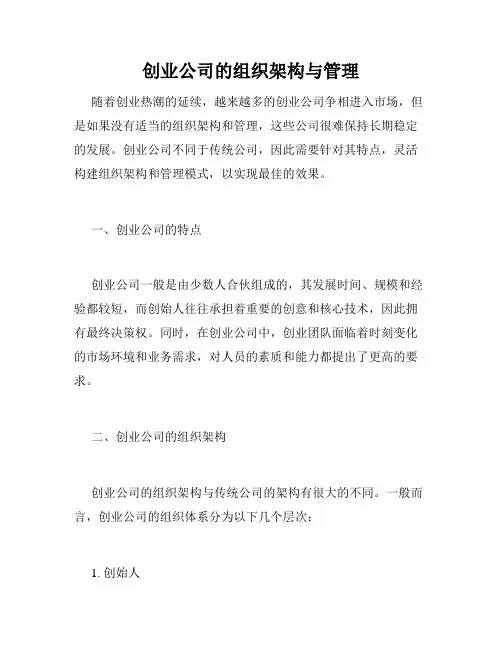 创业公司的组织架构与管理

随着创业热潮的延续，越来越多的创业公司争相进入市场，但是如果没有适当的组织架构和管理，这些公司很难保持长期稳定的发展。创业公司不同于传统公司，因此需要针对其特点，灵活构建组织架构和管理模式，以实现最佳的效果。

一、创业公司的特点

创业公司一般是由少数人合伙组成的，其发展时间、规模和经验都较短，而创始人往往承担着重要的创意和核心技术，因此拥有最终决策权。同时，在创业公司中，创业团队面临着时刻变化的市场环境和业务需求，对人员的素质和能力都提出了更高的要求。

二、创业公司的组织架构

创业公司的组织架构与传统公司的架构有很大的不同。一般而言，创业公司的组织体系分为以下几个层次：

1. 创始人